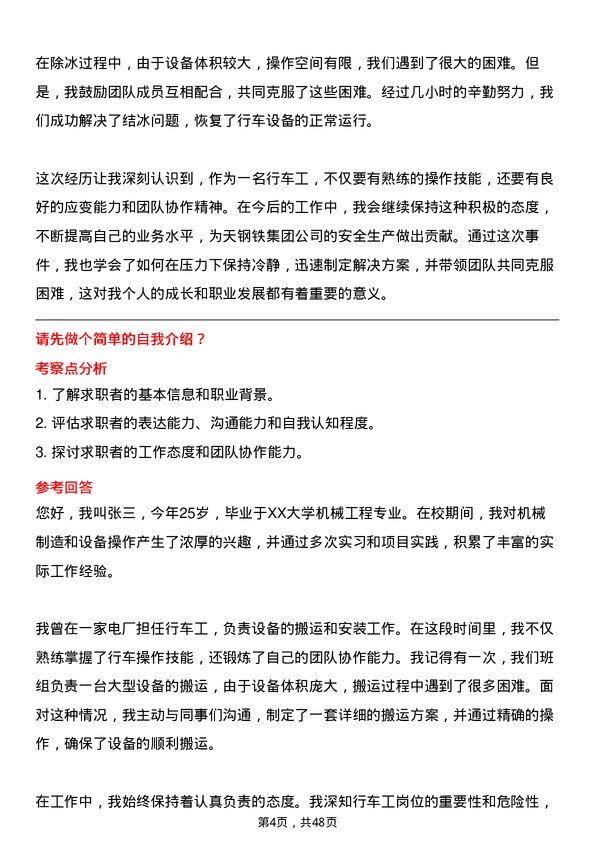 在除冰过程中，由于设备体积较大，操作空间有限，我们遇到了很大的困难。但是，我鼓励团队成员互相配合，共同克服了这些困难。经过几小时的辛勤努力，我们成功解决了结冰问题，恢复了行车设备的正常运行。

这次经历让我深刻认识到，作为一名行车工，不仅要有熟练的操作技能，还要有良好的应变能力和团队协作精神。在今后的工作中，我会继续保持这种积极的态度，不断提高自己的业务水平，为天钢铁集团公司的安全生产做出贡献。通过这次事件，我也学会了如何在压力下保持冷静，迅速制定解决方案，并带领团队共同克服困难，这对我个人的成长和职业发展都有着重要的意义。

请先做个简单的自我介绍？

考察点分析

1. 了解求职者的基本信息和职业背景。

2. 评估求职者的表达能力、沟通能力和自我认知程度。

3. 探讨求职者的工作态度和团队协作能力。

参考回答

您好，我叫张三，今年25岁，毕业于XX大学机械工程专业。在校期间，我对机械制造和设备操作产生了浓厚的兴趣，并通过多次实习和项目实践，积累了丰富的实际工作经验。

我曾在一家电厂担任行车工，负责设备的搬运和安装工作。在这段时间里，我不仅熟练掌握了行车操作技能，还锻炼了自己的团队协作能力。我记得有一次，我们班组负责一台大型设备的搬运，由于设备体积庞大，搬运过程中遇到了很多困难。面对这种情况，我主动与同事们沟通，制定了一套详细的搬运方案，并通过精确的操作，确保了设备的顺利搬运。

在工作中，我始终保持着认真负责的态度。我深知行车工岗位的重要性和危险性，

第4页，共48页